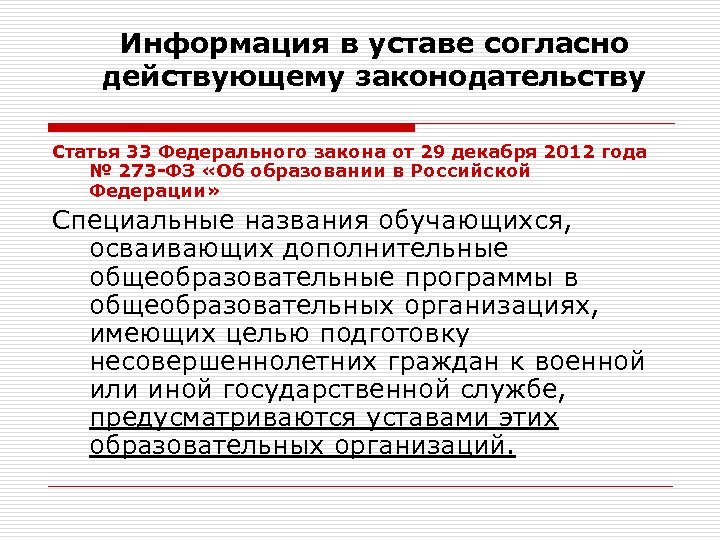 Информация в уставе согласно действующему законодательству

Статья 33 Федерального закона от 29 декабря 2012 года № 273-ФЗ «Об образовании в Российской Федерации»

Специальные названия обучающихся, осваивающих дополнительные общеобразовательные программы в общеобразовательных организациях, имеющих целью подготовку несовершеннолетних граждан к военной или иной государственной службе, предусматриваются уставами этих образовательных организаций.